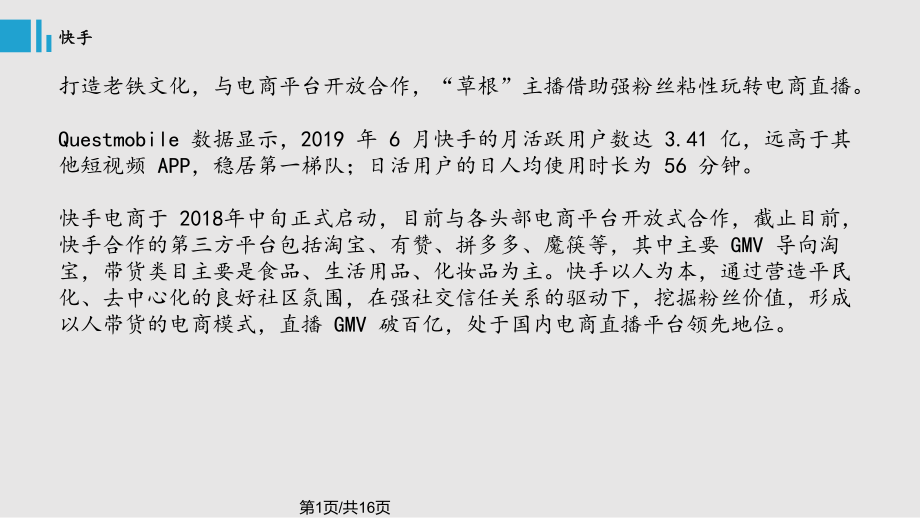 快手

打造老铁文化，与电商平台开放合作，“草根”主播借助强粉丝粘性玩转电商直播。

Questmobile 数据显示，2019 年 6 月快手的月活跃用户数达 3.41 亿，远高于其他短视频 APP，稳居第一梯队；日活用户的日人均使用时长为 56 分钟。

快手电商于 2018年中旬正式启动，目前与各头部电商平台开放式合作，截止目前，快手合作的第三方平台包括淘宝、有赞、拼多多、魔筷等，其中主要 GMV 导向淘宝，带货类目主要是食品、生活用品、化妆品为主。快手以人为本，通过营造平民化、去中心化的良好社区氛围，在强社交信任关系的驱动下，挖掘粉丝价值，形成以人带货的电商模式，直播 GMV 破百亿，处于国内电商直播平台领先地位。

第1页/共16页